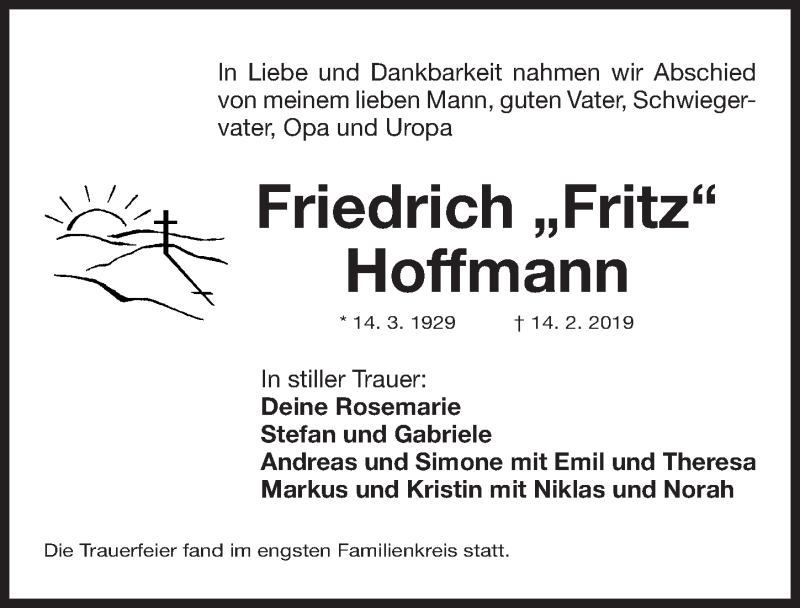 In Liebe und Dankbarkeit nahmen wir Abschied von meinem lieben Mann, guten Vater, Schwiegervater, Opa und Uropa

Friedrich „Fritz“
Hoffmann

* 14. 3. 1929 † 14. 2. 2019

In stiller Trauer:
Deine Rosemarie
Stefan und Gabriele
Andreas und Simone mit Emil und Theresa
Markus und Kristin mit Niklas und Norah

Die Trauerfeier fand im engsten Familienkreis statt.